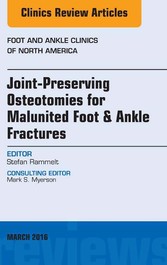 Clinics Review Articles

FOOT AND ANKLE CLINICS OF NORTH AMERICA

Joint-Preserving Osteotomies for Malunited Foot & Ankle Fractures

EDITOR
Stefan Rammelt

CONSULTING EDITOR
Mark S. Myerson

MARCH 2016

reviews